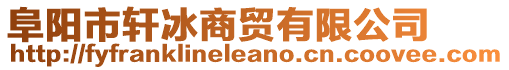 阜阳市轩冰商贸有限公司
http://fyfranklineleano.cn.coovee.com